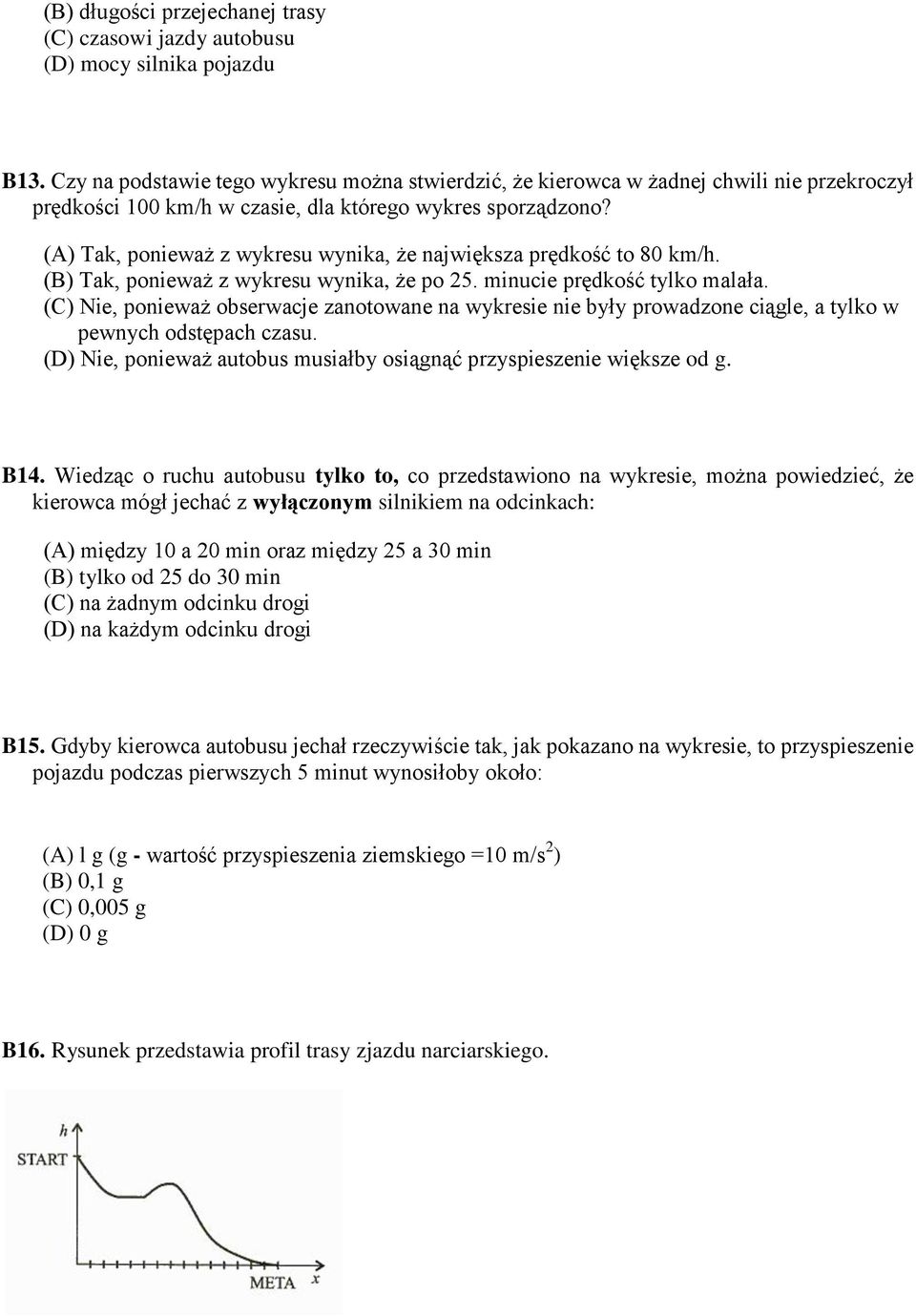 (B) długości przejechanej trasy
(C) czasowi jazdy autobusu
(D) mocy silnika pojazdu

B13. Czy na podstawie tego wykresu można stwierdzić, że kierowca w żadnej chwili nie przekroczył prędkości 100 km/h w czasie, dla którego wykres sporządzono?

(A) Tak, ponieważ z wykresu wynika, że największa prędkość to 80 km/h.
(B) Tak, ponieważ z wykresu wynika, że po 25. minucie prędkość tylko malała.
(C) Nie, ponieważ obserwacje zanotowane na wykresie nie były prowadzone ciągle, a tylko w pewnych odstępach czasu.
(D) Nie, ponieważ autobus musiałby osiągnąć przyspieszenie większe od g.

B14. Wiedząc o ruchu autobusu tylko to, co przedstawiono na wykresie, można powiedzieć, że kierowca mógł jechać z wyłączonym silnikiem na odcinkach:

(A) między 10 a 20 min oraz między 25 a 30 min
(B) tylko od 25 do 30 min
(C) na żadnym odcinku drogi
(D) na każdym odcinku drogi

B15. Gdyby kierowca autobusu jechał rzeczywiście tak, jak pokazano na wykresie, to przyspieszenie pojazdu podczas pierwszych 5 minut wynosiłoby około:

(A) l g (g - wartość przyspieszenia ziemskiego =10 m/s$^2$)
(B) 0,1 g
(C) 0,005 g
(D) 0 g

B16. Rysunek przedstawia profil trasy zjazdu narciarskiego.

h
START
META
x